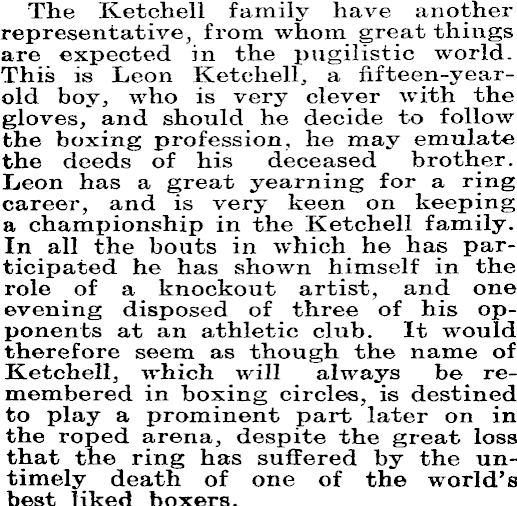 The Ketchell family have another representative, from whom great things are expected in the pugilistic world. This is Leon Ketchell, a fifteen-year-old boy, who is very clever with the gloves, and should he decide to follow the boxing profession, he may emulate the deeds of his deceased brother. Leon has a great yearning for a ring career, and is very keen on keeping a championship in the Ketchell family. In all the bouts in which he has participated he has shown himself in the role of a knockout artist, and one evening disposed of three of his opponents at an athletic club. It would therefore seem as though the name of Ketchell, which will always be remembered in boxing circles, is destined to play a prominent part later on in the roped arena, despite the great loss that the ring has suffered by the untimely death of one of the world's best liked boxers.